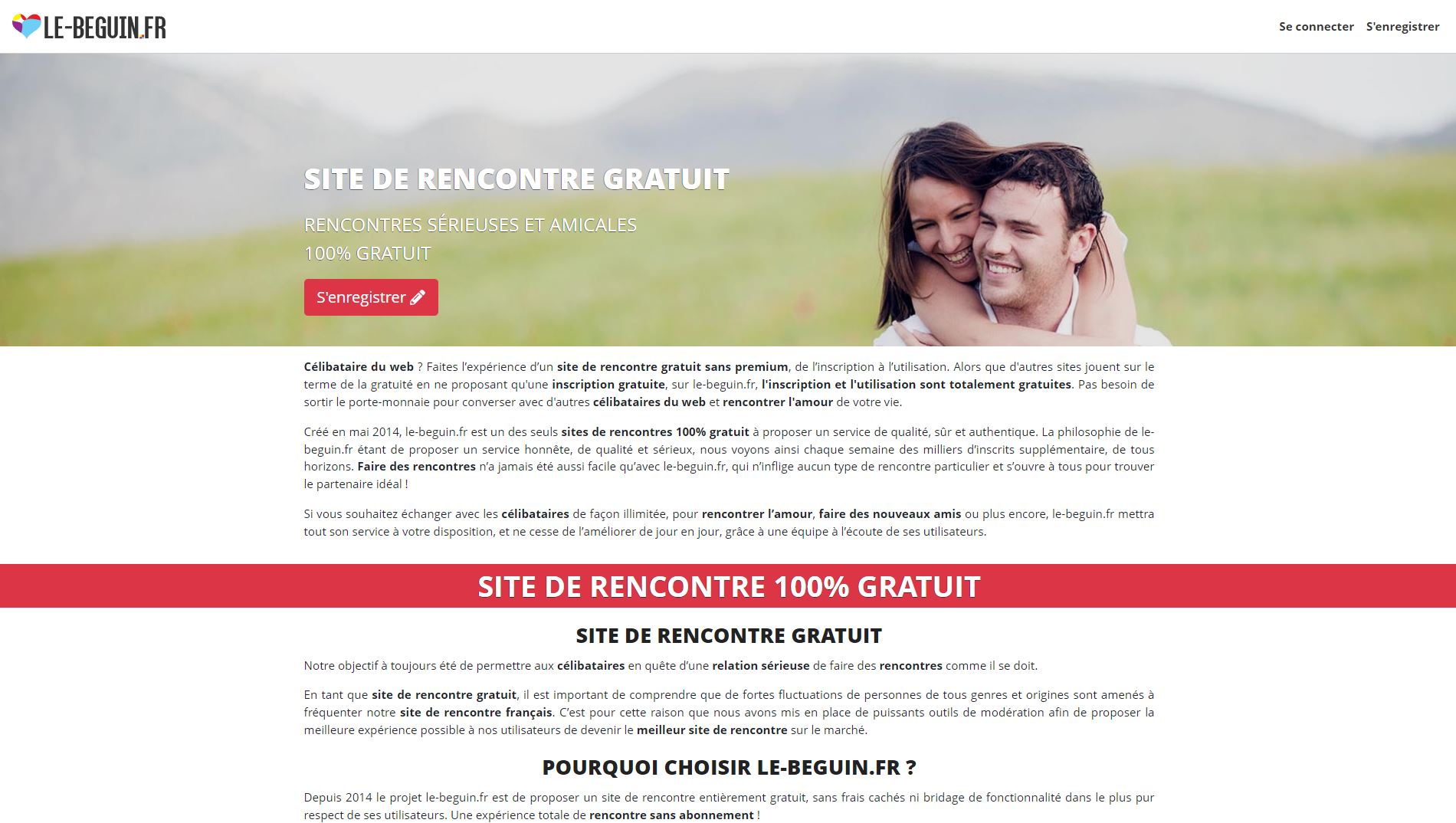 LE-BEGUIN.FR

Se connecter S'enregistrer

SITE DE RENCONTRE GRATUIT

RENCONTRES SÉRIEUSES ET AMICALES
100% GRATUIT

S'enregistrer

Célibataire du web ? Faites l'expérience d'un site de rencontre gratuit sans premium, de l'inscription à l'utilisation. Alors que d'autres sites jouent sur le terme de la gratuité en ne proposant qu'une inscription gratuite, sur le-beguin.fr, l'inscription et l'utilisation sont totalement gratuites. Pas besoin de sortir le porte-monnaie pour converser avec d'autres célibataires du web et rencontrer l'amour de votre vie.

Créé en mai 2014, le-beguin.fr est un des seuls sites de rencontres 100% gratuit à proposer un service de qualité, sûr et authentique. La philosophie de le-beguin.fr étant de proposer un service honnête, de qualité et sérieux, nous voyons ainsi chaque semaine des milliers d'inscrits supplémentaire, de tous horizons. Faire des rencontres n'a jamais été aussi facile qu'avec le-beguin.fr, qui n'inflige aucun type de rencontre particulier et s'ouvre à tous pour trouver le partenaire idéal !

Si vous souhaitez échanger avec les célibataires de façon illimitée, pour rencontrer l'amour, faire des nouveaux amis ou plus encore, le-beguin.fr mettra tout son service à votre disposition, et ne cesse de l'améliorer de jour en jour, grâce à une équipe à l'écoute de ses utilisateurs.

SITE DE RENCONTRE 100% GRATUIT

SITE DE RENCONTRE GRATUIT

Notre objectif à toujours été de permettre aux célibataires en quête d'une relation sérieuse de faire des rencontres comme il se doit.

En tant que site de rencontre gratuit, il est important de comprendre que de fortes fluctuations de personnes de tous genres et origines sont amenés à fréquenter notre site de rencontre français. C'est pour cette raison que nous avons mis en place de puissants outils de modération afin de proposer la meilleure expérience possible à nos utilisateurs de devenir le meilleur site de rencontre sur le marché.

POURQUOI CHOISIR LE-BEGUIN.FR ?

Depuis 2014 le projet le-beguin.fr est de proposer un site de rencontre entièrement gratuit, sans frais cachés ni bridage de fonctionnalité dans le plus pur respect de ses utilisateurs. Une expérience totale de rencontre sans abonnement !